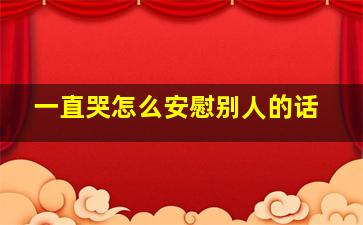 一直哭怎么安慰别人的话